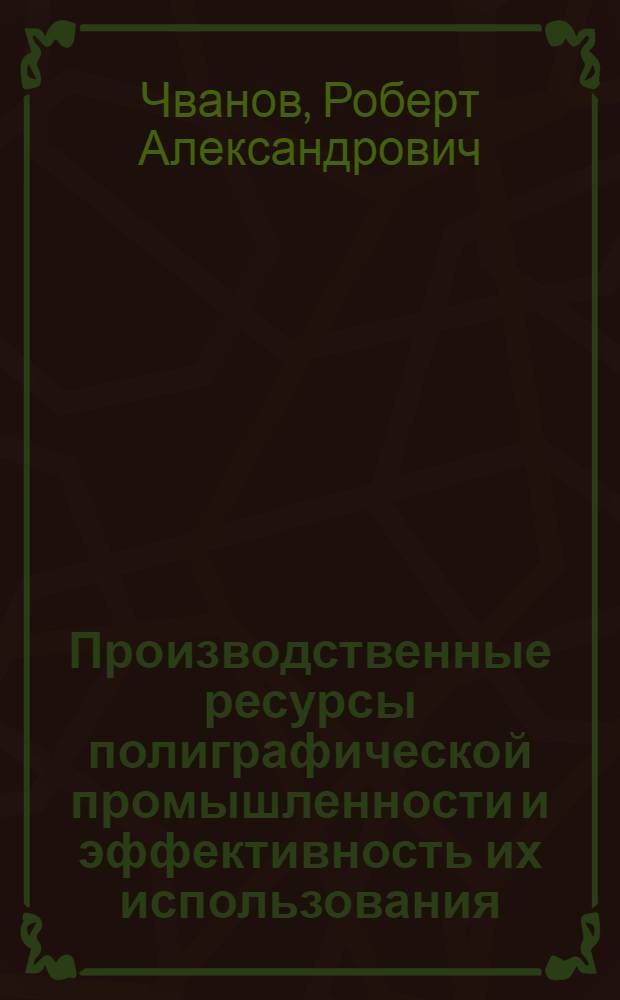 Чванов, Роберт Александрович

Производственные ресурсы полиграфической промышленности и эффективность их использования